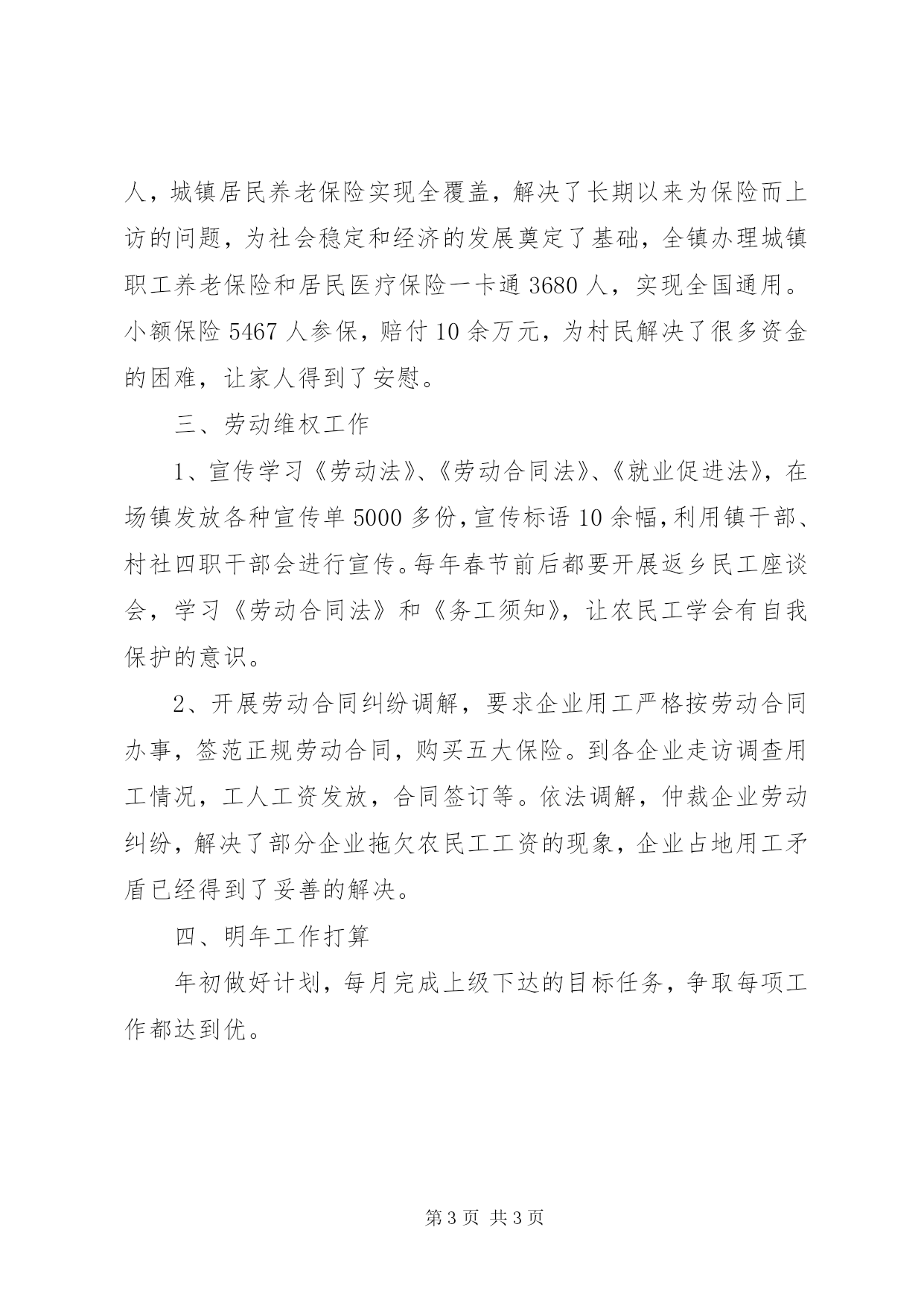 人，城镇居民养老保险实现全覆盖，解决了长期以来为保险而上访的问题，为社会稳定和经济的发展奠定了基础，全镇办理城镇职工养老保险和居民医疗保险一卡通 3680 人，实现全国通用。小额保险 5467 人参保，赔付 10 余万元，为村民解决了很多资金的困难，让家人得到了安慰。

三、劳动维权工作

1、宣传学习《劳动法》、《劳动合同法》、《就业促进法》，在场镇发放各种宣传单 5000 多份，宣传标语 10 余幅，利用镇干部、村社四职干部会进行宣传。每年春节前后都要开展返乡民工座谈会，学习《劳动合同法》和《务工须知》，让农民工学会有自我保护的意识。

2、开展劳动合同纠纷调解，要求企业用工严格按劳动合同办事，签范正规劳动合同，购买五大保险。到各企业走访调查用工情况，工人工资发放，合同签订等。依法调解，仲裁企业劳动纠纷，解决了部分企业拖欠农民工工资的现象，企业占地用工矛盾已经得到了妥善的解决。

四、明年工作打算

年初做好计划，每月完成上级下达的目标任务，争取每项工作都达到优。

第 3 页 共 3 页